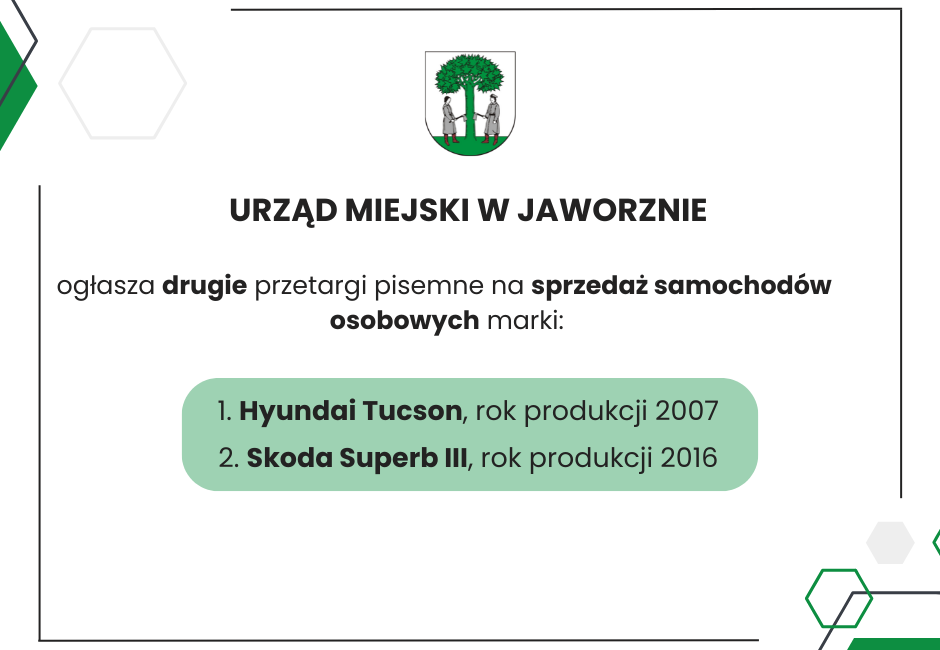 URZĄD MIEJSKI W JAWORZNIE

ogłasza drugie przetargi pisemne na sprzedaż samochodów osobowych marki:

1. Hyundai Tucson, rok produkcji 2007
2. Skoda Superb III, rok produkcji 2016